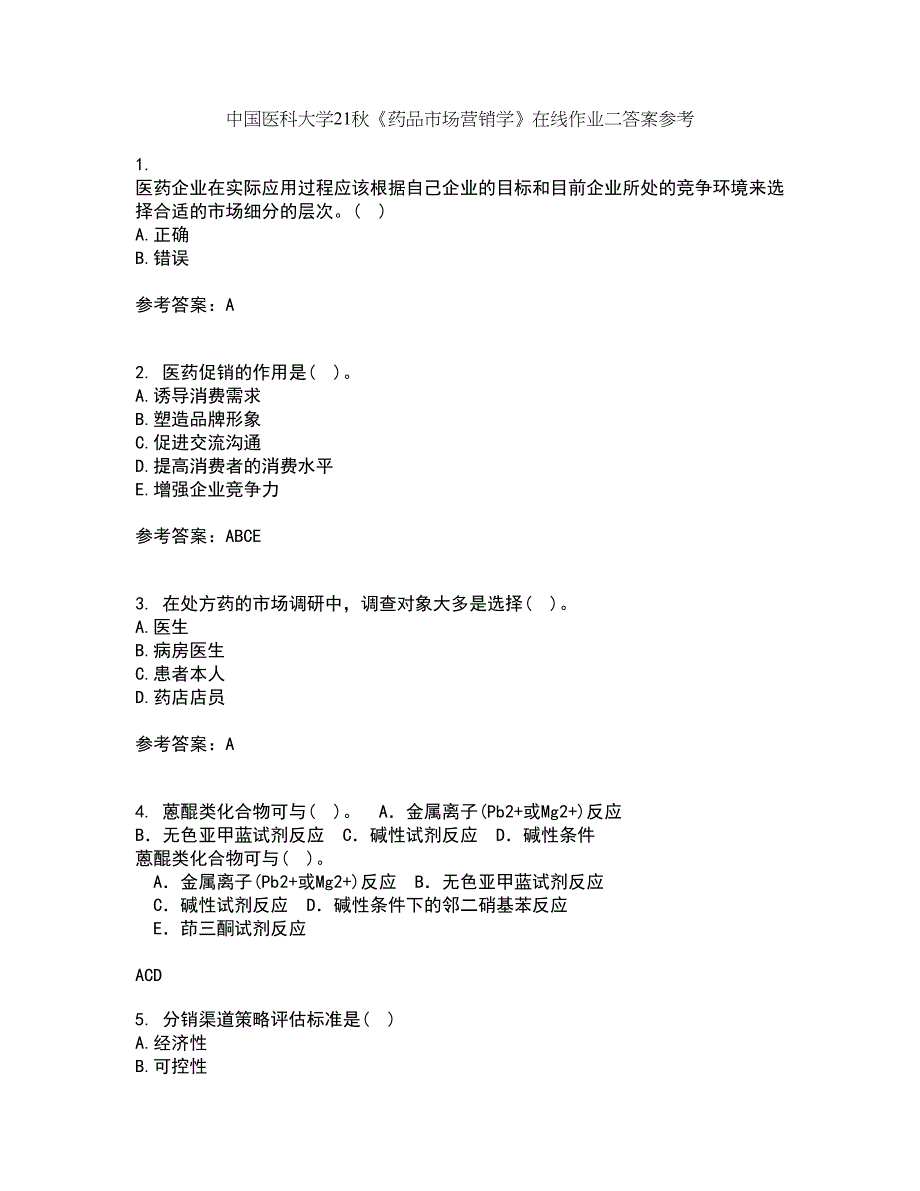 中国医科大学21秋《药品市场营销学》在线作业二答案参考

1.
医药企业在实际应用过程应该根据自己企业的目标和目前企业所处的竞争环境来选择合适的市场细分的层次。( )
A.正确
B.错误

参考答案：A

2. 医药促销的作用是( )。
A.诱导消费需求
B.塑造品牌形象
C.促进交流沟通
D.提高消费者的消费水平
E.增强企业竞争力

参考答案：ABCE

3. 在处方药的市场调研中，调查对象大多是选择( )。
A.医生
B.病房医生
C.患者本人
D.药店店员

参考答案：A

4. 蒽醌类化合物可与( )。 A．金属离子(Pb2+或Mg2+)反应 B．无色亚甲蓝试剂反应 C．碱性试剂反应 D．碱性条件
蒽醌类化合物可与( )。
A．金属离子(Pb2+或Mg2+)反应 B．无色亚甲蓝试剂反应
C．碱性试剂反应 D．碱性条件下的邻二硝基苯反应
E．茚三酮试剂反应

ACD

5. 分销渠道策略评估标准是( )
A.经济性
B.可控性